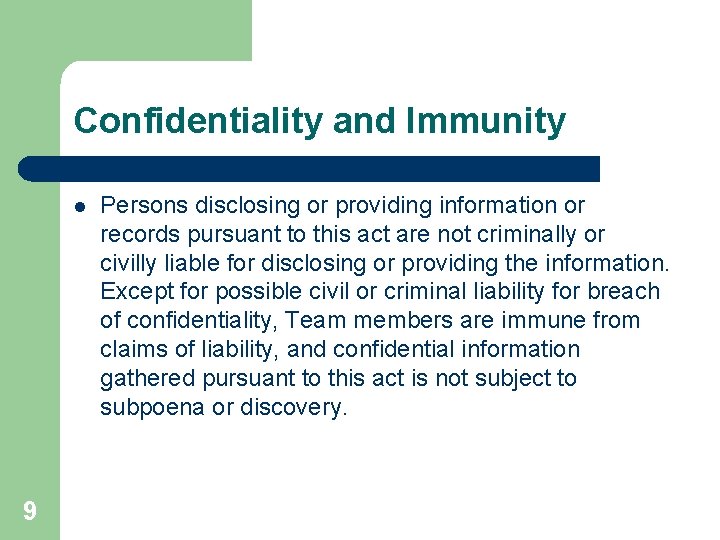 Confidentiality and Immunity

• Persons disclosing or providing information or records pursuant to this act are not criminally or civilly liable for disclosing or providing the information. Except for possible civil or criminal liability for breach of confidentiality, Team members are immune from claims of liability, and confidential information gathered pursuant to this act is not subject to subpoena or discovery.

9